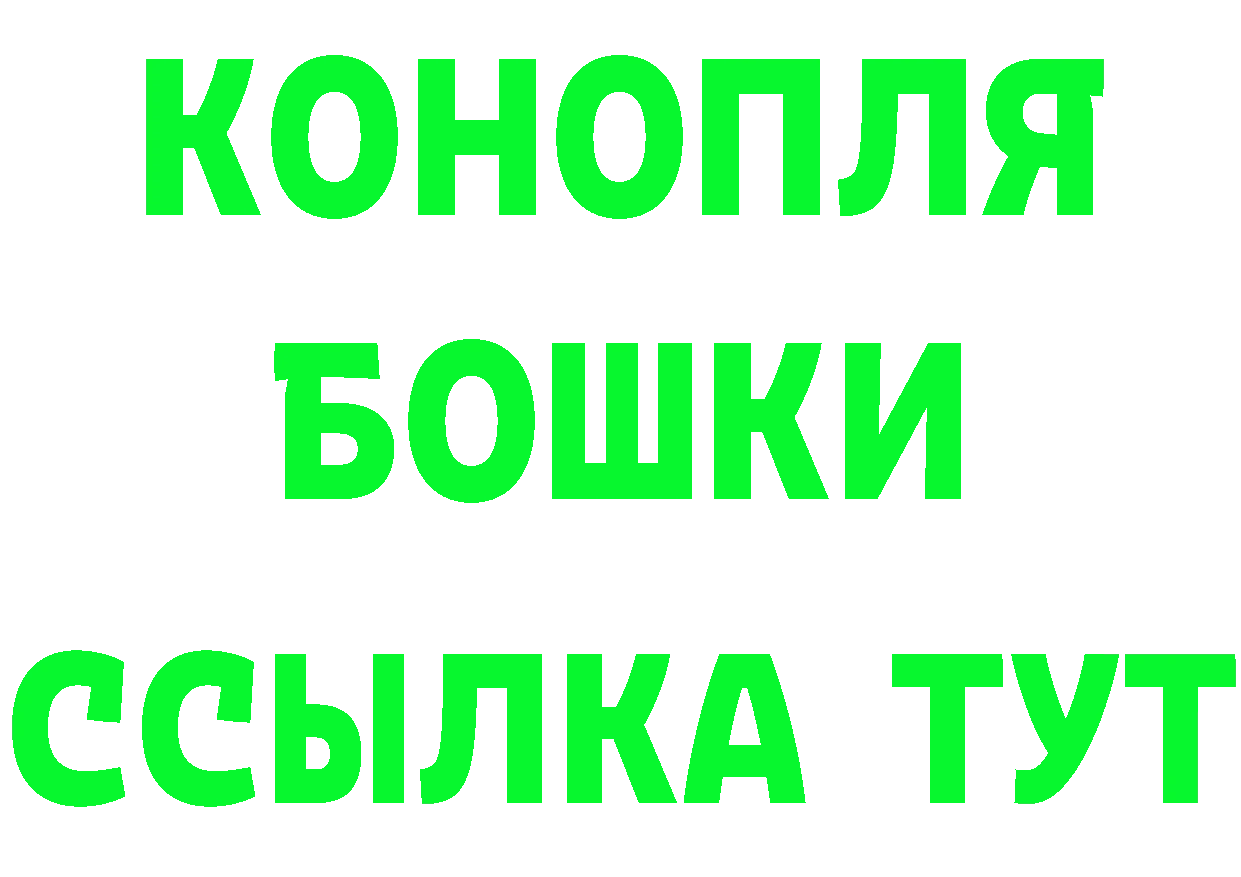 КОНОПЛЯ
БОШКИ
ССЫЛКА ТУТ